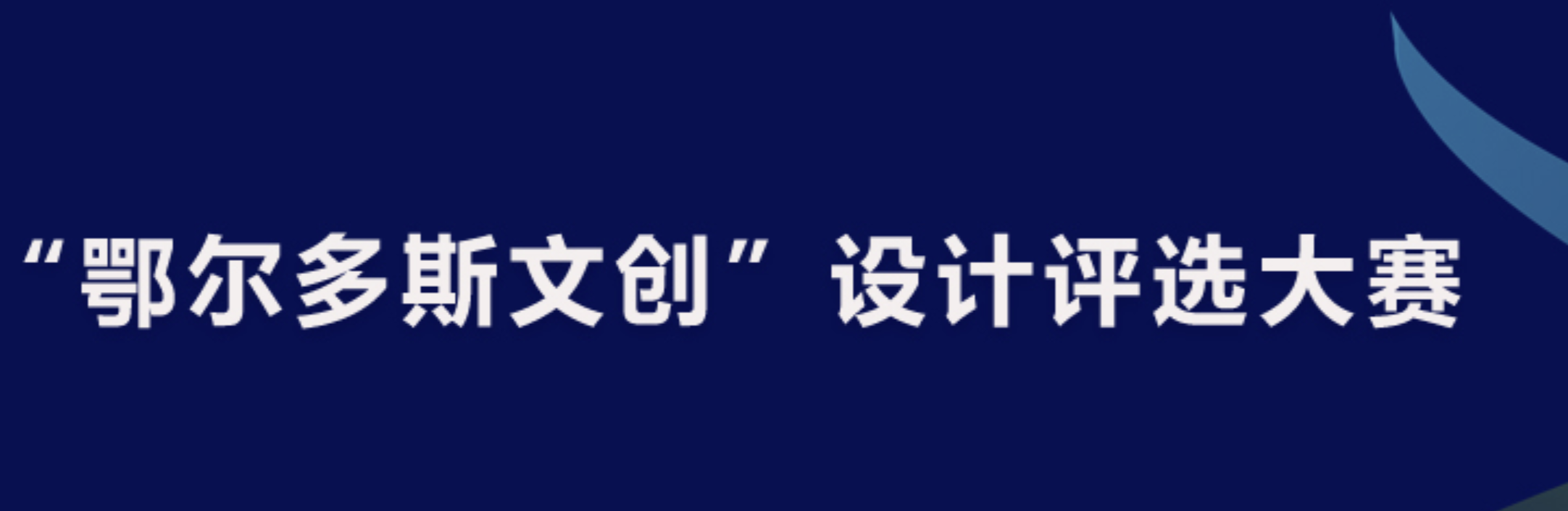 “鄂尔多斯文创”设计评选大赛